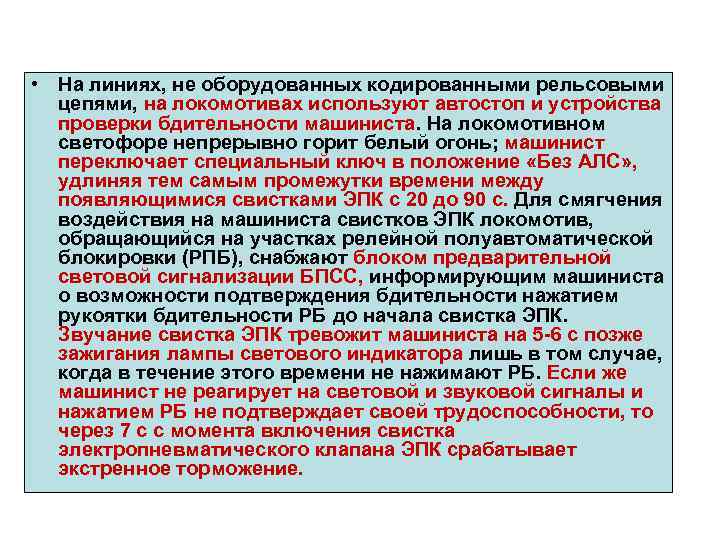 • На линиях, не оборудованных кодированными рельсовыми цепями, на локомотивах используют автостоп и устройства проверки бдительности машиниста. На локомотивном светофоре непрерывно горит белый огонь; машинист переключает специальный ключ в положение «Без АЛС», удлиняя тем самым промежутки времени между появляющимися свистками ЭПК с 20 до 90 с. Для смягчения воздействия на машиниста свистков ЭПК локомотив, обращающийся на участках релейной полуавтоматической блокировки (РПБ), снабжают блоком предварительной световой сигнализации БПСС, информирующим машиниста о возможности подтверждения бдительности нажатием рукоятки бдительности РБ до начала свистка ЭПК. Звучание свистка ЭПК тревожит машиниста на 5-6 с позже зажигания лампы светового индикатора лишь в том случае, когда в течение этого времени не нажимают РБ. Если же машинист не реагирует на световой и звуковой сигналы и нажатием РБ не подтверждает своей трудоспособности, то через 7 с с момента включения свистка электропневматического клапана ЭПК срабатывает экстренное торможение.